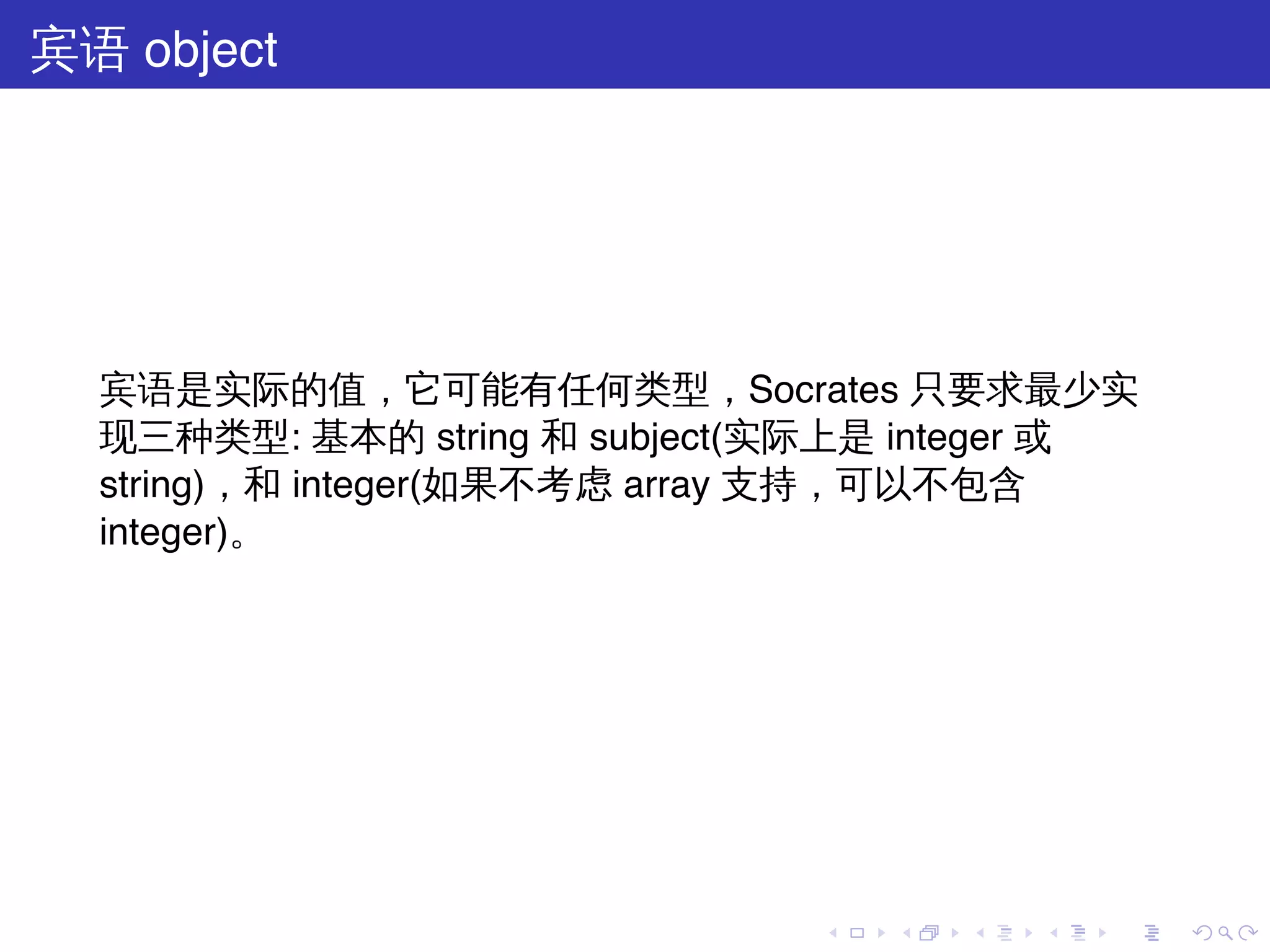 宾语object

宾语是实际的值，它可能有任何类型，Socrates只要求最少实现三种类型:基本的string和subject(实际上是integer或string)，和integer(如果不考虑array支持，可以不包含integer)。